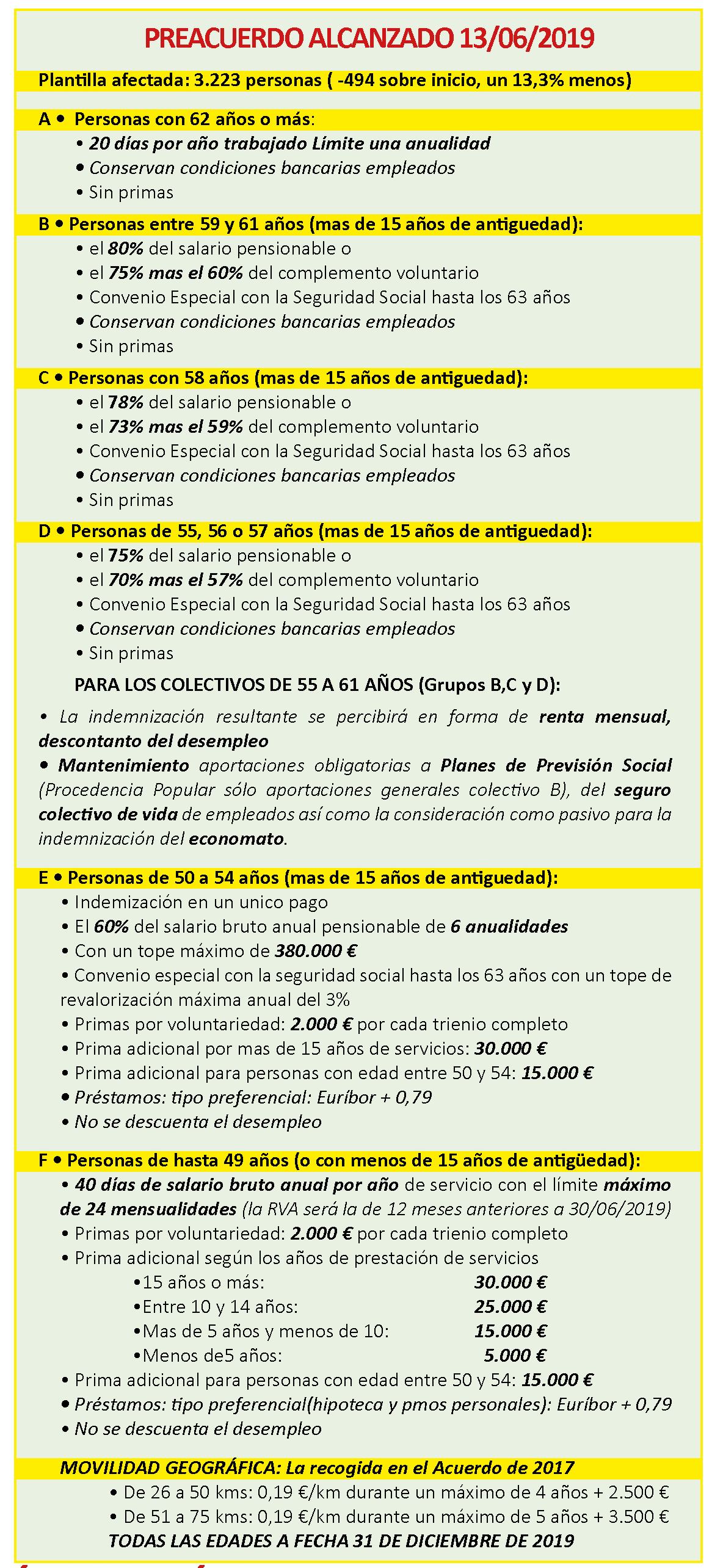 PREACUERDO ALCANZADO 13/06/2019

Plantilla afectada: 3.223 personas ( -494 sobre inicio, un 13,3% menos)

A • Personas con 62 años o más:
• 20 días por año trabajado Límite una anualidad
• Conservan condiciones bancarias empleados
• Sin primas

B • Personas entre 59 y 61 años (mas de 15 años de antiguedad):
• el 80% del salario pensionable o
• el 75% mas el 60% del complemento voluntario
• Convenio Especial con la Seguridad Social hasta los 63 años
• Conservan condiciones bancarias empleados
• Sin primas

C • Personas con 58 años (mas de 15 años de antiguedad):
• el 78% del salario pensionable o
• el 73% mas el 59% del complemento voluntario
• Convenio Especial con la Seguridad Social hasta los 63 años
• Conservan condiciones bancarias empleados
• Sin primas

D • Personas de 55, 56 o 57 años (mas de 15 años de antiguedad):
• el 75% del salario pensionable o
• el 70% mas el 57% del complemento voluntario
• Convenio Especial con la Seguridad Social hasta los 63 años
• Conservan condiciones bancarias empleados
• Sin primas

PARA LOS COLECTIVOS DE 55 A 61 AÑOS (Grupos B,C y D):

• La indemnización resultante se percibirá en forma de renta mensual, descontanto del desempleo
• Mantenimiento aportaciones obligatorias a Planes de Previsión Social (Procedencia Popular sólo aportaciones generales colectivo B), del seguro colectivo de vida de empleados así como la consideración como pasivo para la indemnización del economato.

E • Personas de 50 a 54 años (mas de 15 años de antiguedad):
• Indemización en un unico pago
• El 60% del salario bruto anual pensionable de 6 anualidades
• Con un tope máximo de 380.000 €
• Convenio especial con la seguridad social hasta los 63 años con un tope de revalorización máxima anual del 3%
• Primas por voluntariedad: 2.000 € por cada trienio completo
• Prima adicional por mas de 15 años de servicios: 30.000 €
• Prima adicional para personas con edad entre 50 y 54: 15.000 €
• Préstamos: tipo preferencial: Euríbor + 0,79
• No se descuenta el desempleo

F • Personas de hasta 49 años (o con menos de 15 años de antigüedad):
• 40 días de salario bruto anual por año de servicio con el límite máximo de 24 mensualidades (la RVA será la de 12 meses anteriores a 30/06/2019)
• Primas por voluntariedad: 2.000 € por cada trienio completo
• Prima adicional según los años de prestación de servicios
•15 años o más: 30.000 €
•Entre 10 y 14 años: 25.000 €
•Mas de 5 años y menos de 10: 15.000 €
•Menos de5 años: 5.000 €
• Prima adicional para personas con edad entre 50 y 54: 15.000 €
• Préstamos: tipo preferencial(hipoteca y pmos personales): Euríbor + 0,79
• No se descuenta el desempleo

MOVILIDAD GEOGRÁFICA: La recogida en el Acuerdo de 2017
• De 26 a 50 kms: 0,19 €/km durante un máximo de 4 años + 2.500 €
• De 51 a 75 kms: 0,19 €/km durante un máximo de 5 años + 3.500 €
TODAS LAS EDADES A FECHA 31 DE DICIEMBRE DE 2019